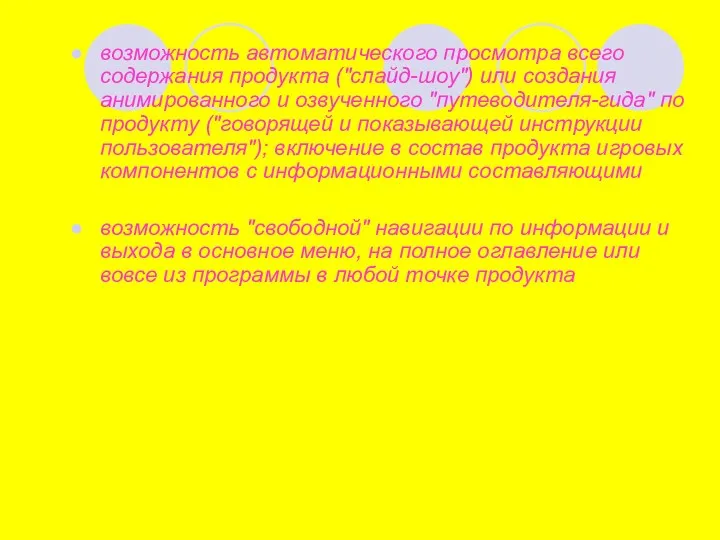 возможность автоматического просмотра всего содержания продукта ("слайд-шоу") или создания анимированного и озвученного "путеводителя-гида" по продукту ("говорящей и показывающей инструкции пользователя"); включение в состав продукта игровых компонентов с информационными составляющими

возможность "свободной" навигации по информации и выхода в основное меню, на полное оглавление или вовсе из программы в любой точке продукта